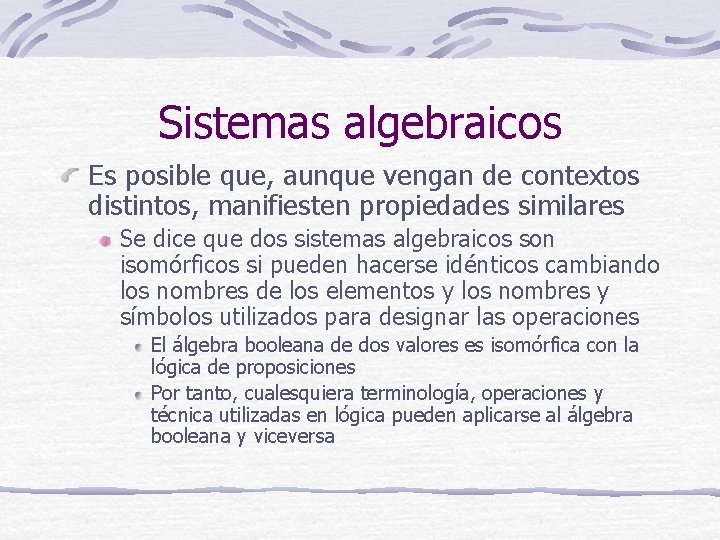 Sistemas algebraicos

Es posible que, aunque vengan de contextos distintos, manifiesten propiedades similares

Se dice que dos sistemas algebraicos son isomórficos si pueden hacerse idénticos cambiando los nombres de los elementos y los nombres y símbolos utilizados para designar las operaciones

El álgebra booleana de dos valores es isomórfica con la lógica de proposiciones

Por tanto, cualesquiera terminología, operaciones y técnica utilizadas en lógica pueden aplicarse al álgebra booleana y viceversa